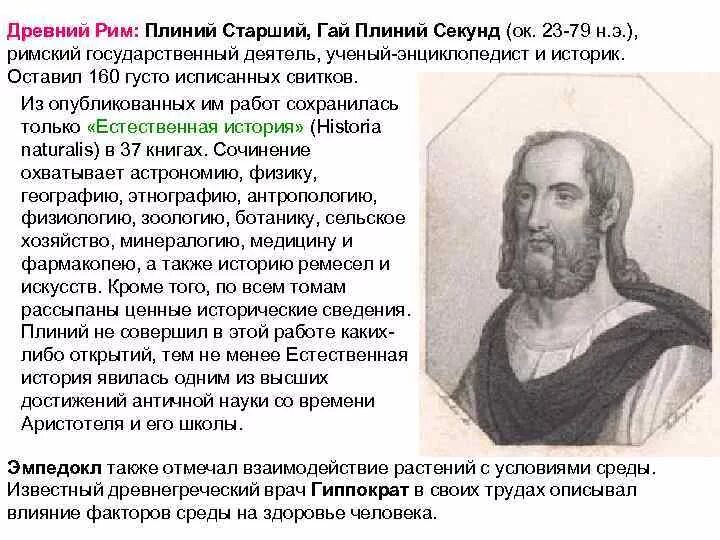 Древний Рим: Плиний Старший, Гай Плиний Секунд (ок. 23-79 н.э.), римский государственный деятель, ученый-энциклопедист и историк. Оставил 160 густо исписанных свитков.

Из опубликованных им работ сохранилась только «Естественная история» (Historia naturalis) в 37 книгах. Сочинение охватывает астрономию, физику, географию, этнографию, антропологию, физиологию, зоологию, ботанику, сельское хозяйство, минералогию, медицину и фармакопею, а также историю ремесел и искусств. Кроме того, по всем томам рассыпаны ценные исторические сведения. Плиний не совершил в этой работе каких-либо открытий, тем не менее Естественная история явилась одним из высших достижений античной науки со времени Аристотеля и его школы.

Эмпедокл также отмечал взаимодействие растений с условиями среды. Известный древнегреческий врач Гиппократ в своих трудах описывал влияние факторов среды на здоровье человека.